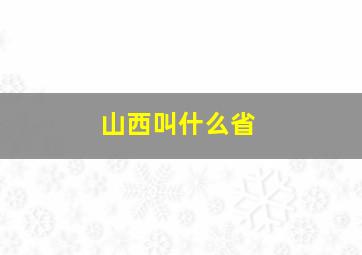 山西叫什么省